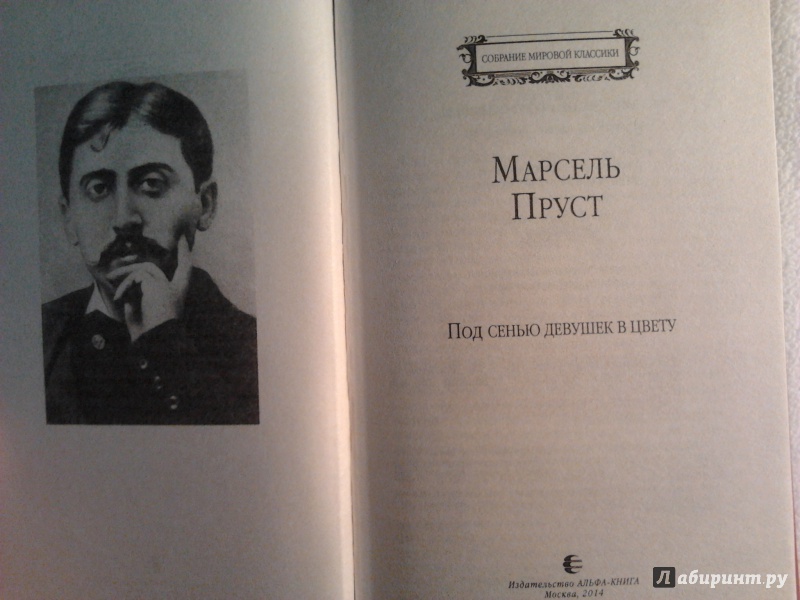 СОБРАНИЕ МИРОВОЙ КЛАССИКИ

МАРСЕЛЬ ПРУСТ

ПОД СЕНЬЮ ДЕВУШЕК В ЦВЕТУ

Издательство АЛЬФА-КНИГА
Москва, 2014

Лабиринт.ру